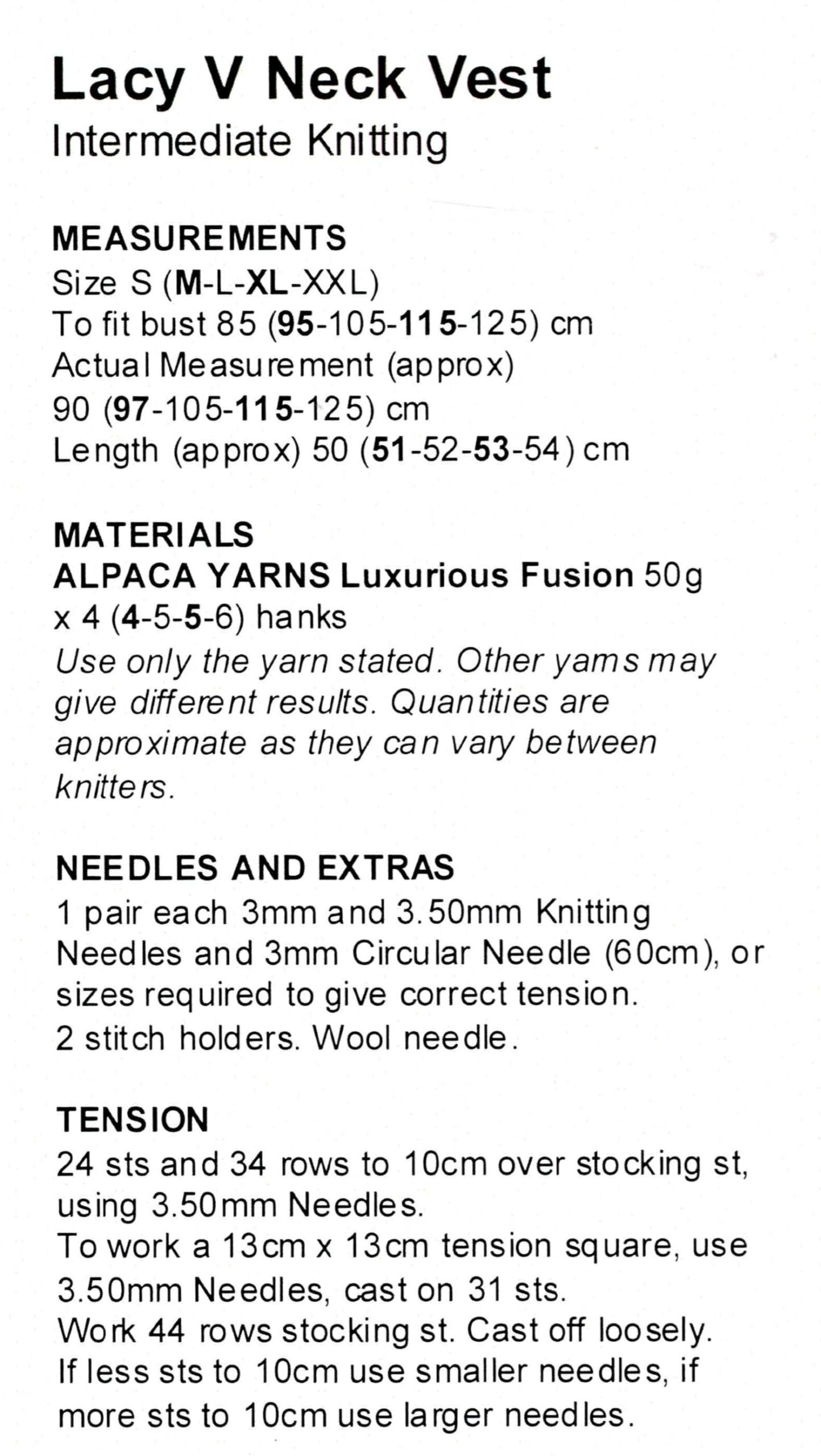 Lacy V Neck Vest
Intermediate Knitting

MEASUREMENTS
Size S (M-L-XL-XXL)
To fit bust 85 (95-105-115-125) cm
Actual Measurement (approx)
90 (97-105-115-125) cm
Length (approx) 50 (51-52-53-54) cm

MATERIALS
ALPACA YARNS Luxurious Fusion 50g x 4 (4-5-5-6) hanks
Use only the yarn stated. Other yams may give different results. Quantities are approximate as they can vary between knitters.

NEEDLES AND EXTRAS
1 pair each 3mm and 3.50mm Knitting Needles and 3mm Circular Needle (60cm), or sizes required to give correct tension.
2 stitch holders. Wool needle.

TENSION
24 sts and 34 rows to 10cm over stocking st, using 3.50mm Needles.
To work a 13cm x 13cm tension square, use 3.50mm Needles, cast on 31 sts.
Work 44 rows stocking st. Cast off loosely.
If less sts to 10cm use smaller needles, if more sts to 10cm use larger needles.